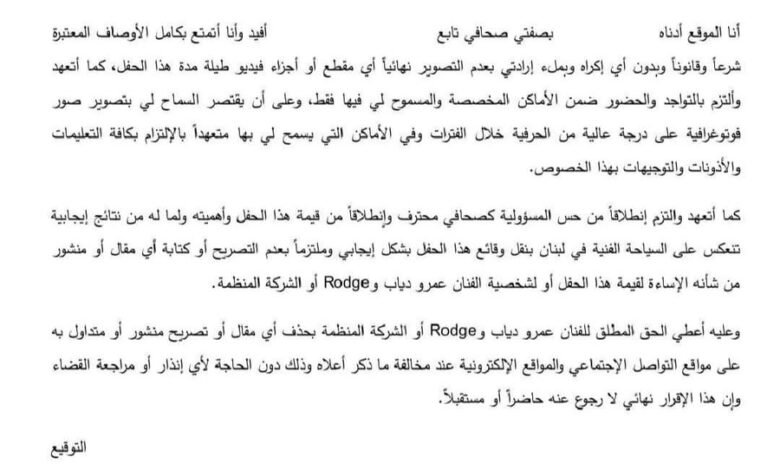 أنا الموقع أدناه                    بصفتي صحافي تابع                    أفيد وأنا أتمتع بكامل الأوصاف المعتبرة شرعاً وقانوناً وبدون أي إكراه وبملء إرادتي بعدم التصوير نهائياً أي مقطع أو أجزاء فيديو طيلة مدة هذا الحفل، كما أتعهد وألتزم بالتواجد والحضور ضمن الأماكن المخصصة والمسموح لي فيها فقط، وعلى أن يقتصر السماح لي بتصوير صور فوتوغرافية على درجة عالية من الحرفية خلال الفترات وفي الأماكن التي يسمح لي بها متعهداً بالإلتزام بكافة التعليمات والأذونات والتوجيهات بهذا الخصوص.

كما أتعهد والتزم إنطلاقاً من حس المسؤولية كصحافي محترف وإنطلاقاً من قيمة هذا الحفل وأهميته ولما له من نتائج إيجابية تنعكس على السياحة الفنية في لبنان بنقل وقائع هذا الحفل بشكل إيجابي وملتزماً بعدم التصريح أو كتابة أي مقال أو منشور من شأنه الإساءة لقيمة هذا الحفل أو لشخصية الفنان عمرو دياب وRodge أو الشركة المنظمة.

وعليه أعطي الحق المطلق للفنان عمرو دياب وRodge أو الشركة المنظمة بحذف أي مقال أو تصريح منشور أو متداول به على مواقع التواصل الإجتماعي والمواقع الإلكترونية عند مخالفة ما ذكر أعلاه وذلك دون الحاجة لأي إنذار أو مراجعة القضاء وإن هذا الإقرار نهائي لا رجوع عنه حاضراً أو مستقبلاً.

التوقيع